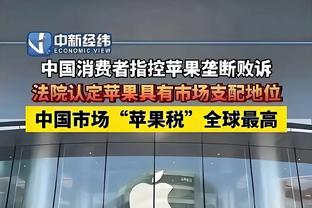 中新经纬
ECONOMIC VIEW

中国消费者指控苹果垄断败诉

法院认定苹果具有市场支配地位

中国市场“苹果税”全球最高